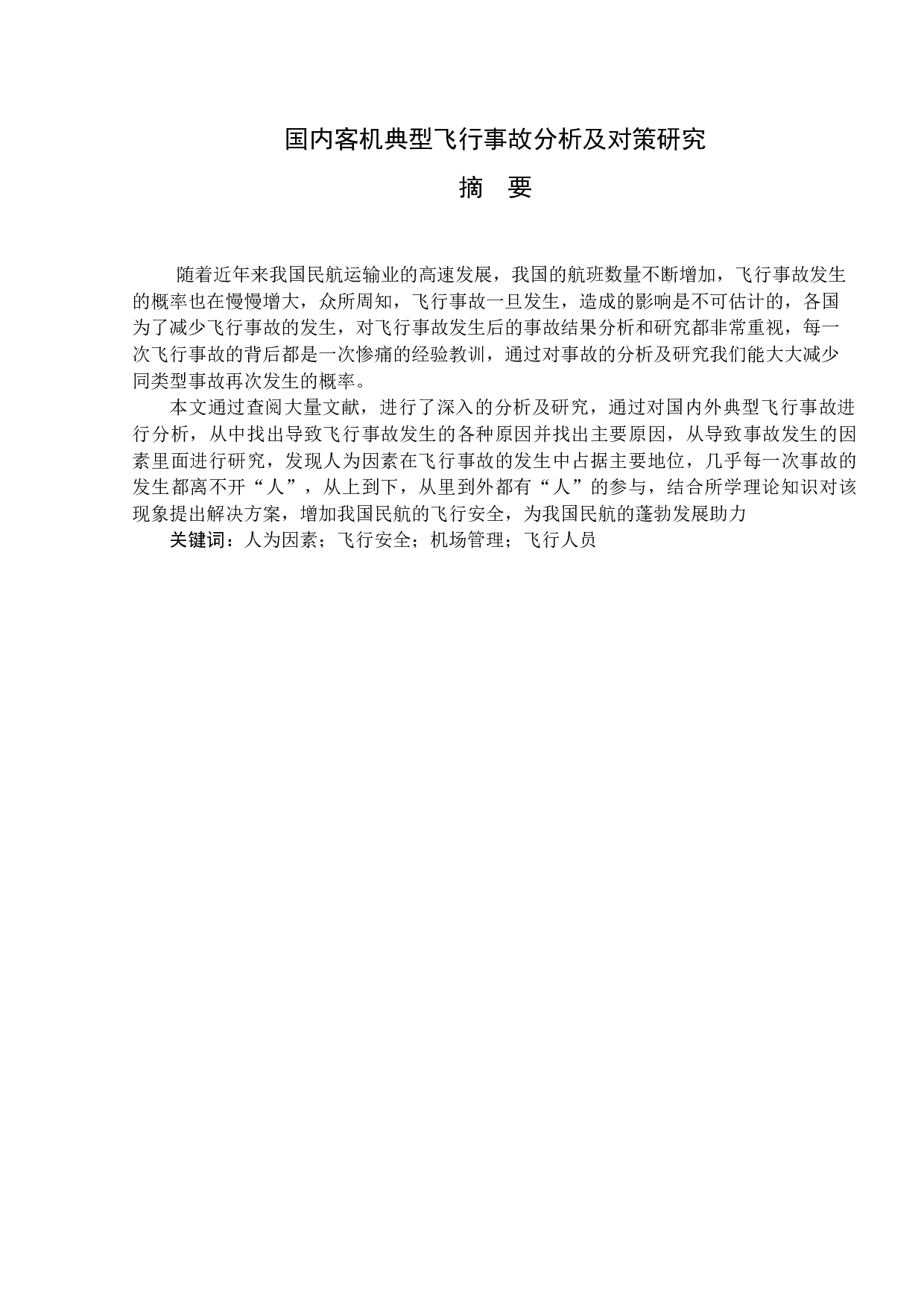 国内客机典型飞行事故分析及对策研究

摘　要

随着近年来我国民航运输业的高速发展，我国的航班数量不断增加，飞行事故发生的概率也在慢慢增大，众所周知，飞行事故一旦发生，造成的影响是不可估计的，各国为了减少飞行事故的发生，对飞行事故发生后的事故结果分析和研究都非常重视，每一次飞行事故的背后都是一次惨痛的经验教训，通过对事故的分析及研究我们能大大减少同类型事故再次发生的概率。

本文通过查阅大量文献，进行了深入的分析及研究，通过对国内外典型飞行事故进行分析，从中找出导致飞行事故发生的各种原因并找出主要原因，从导致事故发生的因素里面进行研究，发现人为因素在飞行事故的发生中占据主要地位，几乎每一次事故的发生都离不开“人”，从上到下，从里到外都有“人”的参与，结合所学理论知识对该现象提出解决方案，增加我国民航的飞行安全，为我国民航的蓬勃发展助力

关键词：人为因素；飞行安全；机场管理；飞行人员